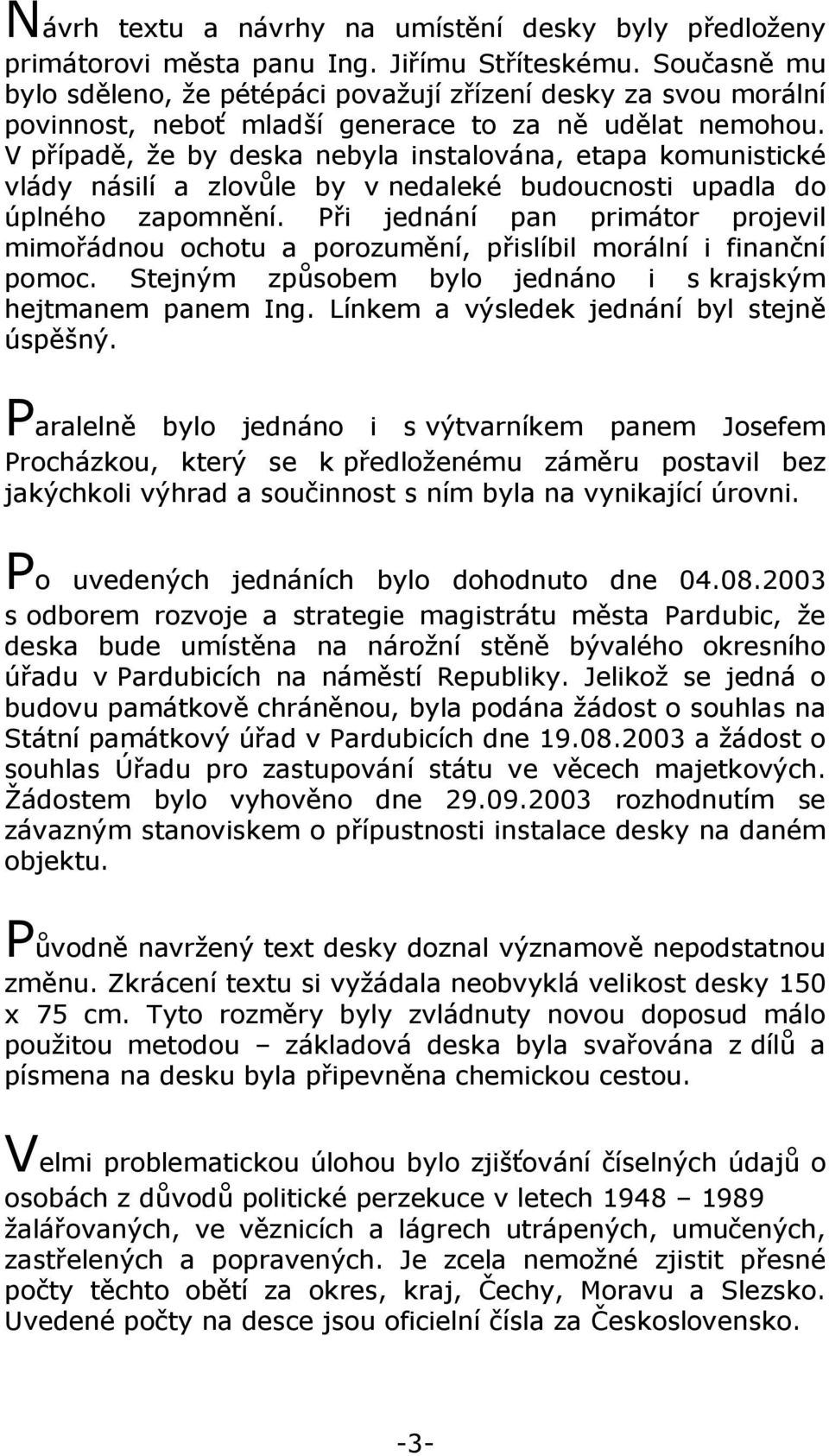 Návrh textu a návrhy na umístění desky byly předloženy primátorovi města panu Ing. Jiřímu Stříteskému. Současně mu bylo sděleno, že pétépáci považují zřízení desky za svou morální povinnost, neboť mladší generace to za ně udělat nemohou. V případě, že by deska nebyla instalována, etapa komunistické vlády násilí a zlovůle by v nedaleké budoucnosti upadla do úplného zapomnění. Při jednání pan primátor projevil mimořádnou ochotu a porozumění, přislíbil morální i finanční pomoc. Stejným způsobem bylo jednáno i s krajským hejtmanem panem Ing. Línkem a výsledek jednání byl stejně úspěšný.

Paralelně bylo jednáno i s výtvarníkem panem Josefem Procházkou, který se k předloženému záměru postavil bez jakýchkoli výhrad a součinnost s ním byla na vynikající úrovni.

Po uvedených jednáních bylo dohodnuto dne 04.08.2003 s odborem rozvoje a strategie magistrátu města Pardubic, že deska bude umístěna na nárožní stěně bývalého okresního úřadu v Pardubicích na náměstí Republiky. Jelikož se jedná o budovu památkově chráněnou, byla podána žádost o souhlas na Státní památkový úřad v Pardubicích dne 19.08.2003 a žádost o souhlas Úřadu pro zastupování státu ve věcech majetkových. Žádostem bylo vyhověno dne 29.09.2003 rozhodnutím se závazným stanoviskem o přípustnosti instalace desky na daném objektu.

Původně navržený text desky doznal významově nepodstatnou změnu. Zkrácení textu si vyžádala neobvyklá velikost desky 150 x 75 cm. Tyto rozměry byly zvládnuty novou doposud málo použitou metodou – základová deska byla svařována z dílů a písmena na desku byla připevněna chemickou cestou.

Velmi problematickou úlohou bylo zjišťování číselných údajů o osobách z důvodů politické perzekuce v letech 1948 – 1989 žalářovaných, ve věznicích a lágrech utrápených, umučených, zastřelených a popravených. Je zcela nemožné zjistit přesné počty těchto obětí za okres, kraj, Čechy, Moravu a Slezsko. Uvedené počty na desce jsou oficielní čísla za Československo.

-3-